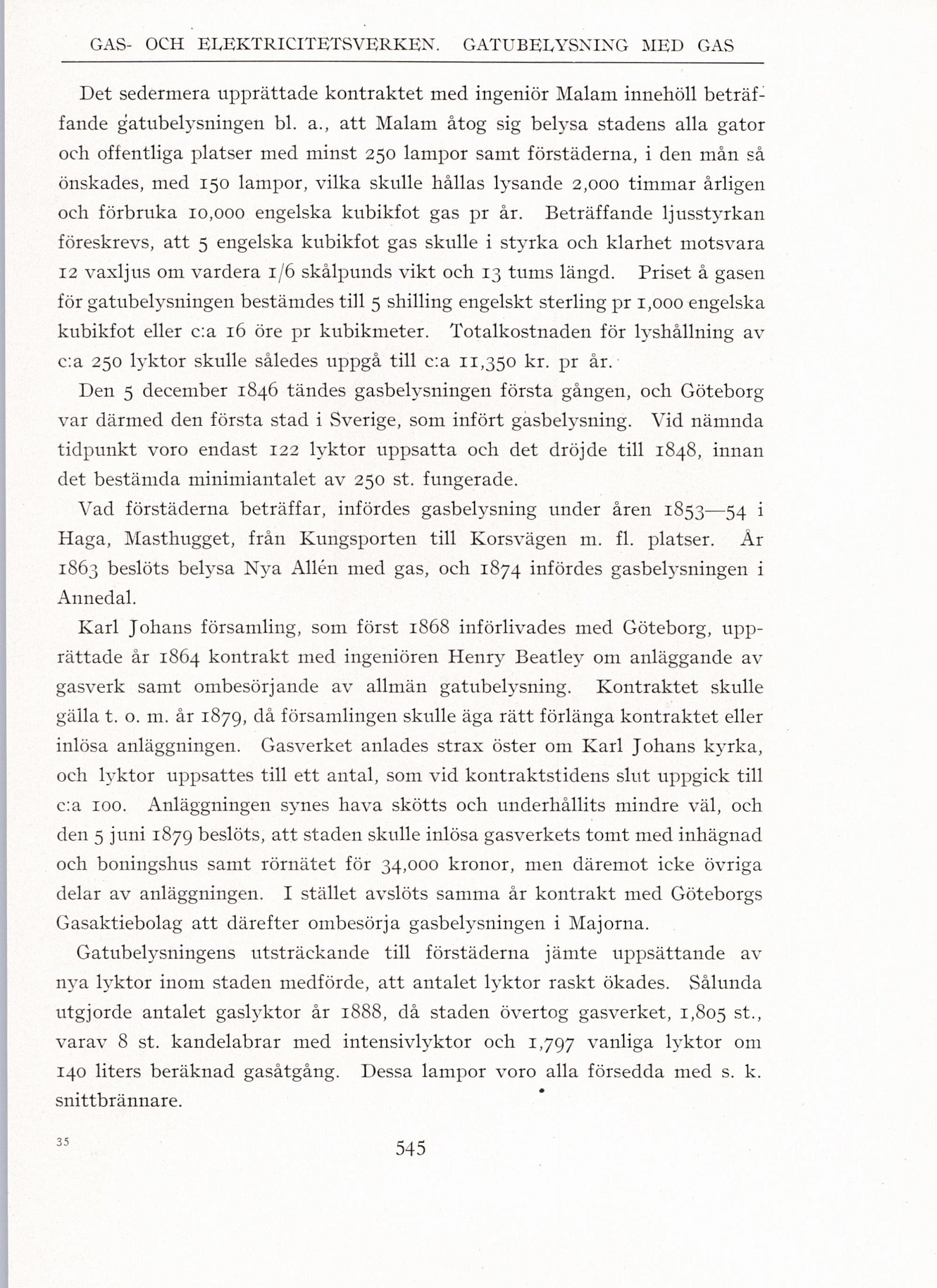 GAS- OCH ELEKTRICITETSVERKEN. GATUBELYSNING MED GAS

Det sedermera upprättade kontraktet med ingeniör Malam innehöll beträffande gatubelysningen bl. a., att Malam åtog sig belysa stadens alla gator och offentliga platser med minst 250 lampor samt förstäderna, i den mån så önskades, med 150 lampor, vilka skulle hållas lysande 2,000 timmar årligen och förbruka 10,000 engelska kubikfot gas pr år. Beträffande ljusstyrkan föreskrevs, att 5 engelska kubikfot gas skulle i styrka och klarhet motsvara 12 vaxljus om vardera 1/6 skålpunds vikt och 13 tums längd. Priset å gasen för gatubelysningen bestämdes till 5 shilling engelskt sterling pr 1,000 engelska kubikfot eller c:a 16 öre pr kubikmeter. Totalkostnaden för lyshållning av c:a 250 lyktor skulle således uppgå till c:a 11,350 kr. pr år.

Den 5 december 1846 tändes gasbelysningen första gången, och Göteborg var därmed den första stad i Sverige, som infört gasbelysning. Vid nämnda tidpunkt voro endast 122 lyktor uppsatta och det dröjde till 1848, innan det bestämda minimiantalet av 250 st. fungerade.

Vad förstäderna beträffar, infördes gasbelysning under åren 1853—54 i Haga, Masthugget, från Kungsporten till Korsvägen m. fl. platser. År 1863 beslöts belysa Nya Allén med gas, och 1874 infördes gasbelysningen i Annedal.

Karl Johans församling, som först 1868 införlivades med Göteborg, upprättade år 1864 kontrakt med ingeniören Henry Beatley om anläggande av gasverk samt ombesörjande av allmän gatubelysning. Kontraktet skulle gälla t. o. m. år 1879, då församlingen skulle äga rätt förlänga kontraktet eller inlösa anläggningen. Gasverket anlades strax öster om Karl Johans kyrka, och lyktor uppsattes till ett antal, som vid kontraktstidens slut uppgick till c:a 100. Anläggningen synes hava skötts och underhållits mindre väl, och den 5 juni 1879 beslöts, att staden skulle inlösa gasverkets tomt med inhägnad och boningshus samt rörnätet för 34,000 kronor, men däremot icke övriga delar av anläggningen. I stället avslöts samma år kontrakt med Göteborgs Gasaktiebolag att därefter ombesörja gasbelysningen i Majorna.

Gatubelysningens utsträckande till förstäderna jämte uppsättande av nya lyktor inom staden medförde, att antalet lyktor raskt ökades. Sålunda utgjorde antalet gaslyktor år 1888, då staden övertog gasverket, 1,805 st., varav 8 st. kandelabrar med intensivlyktor och 1,797 vanliga lyktor om 140 liters beräknad gasåtgång. Dessa lampor voro alla försedda med s. k. snittbrännare.

35

545